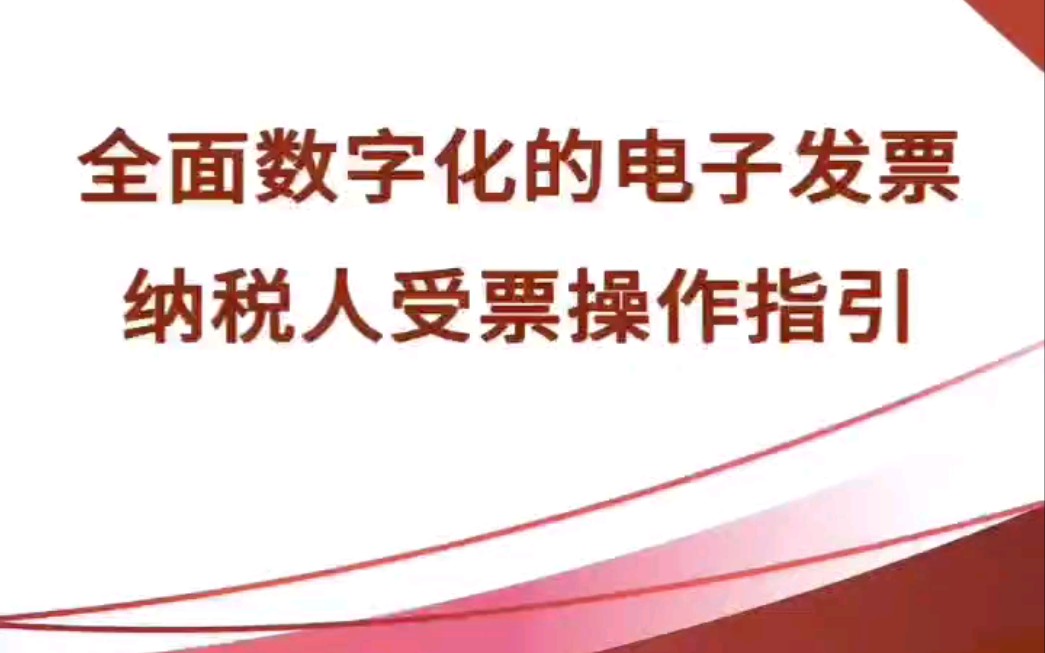 全面数字化的电子发票
纳税人受票操作指引